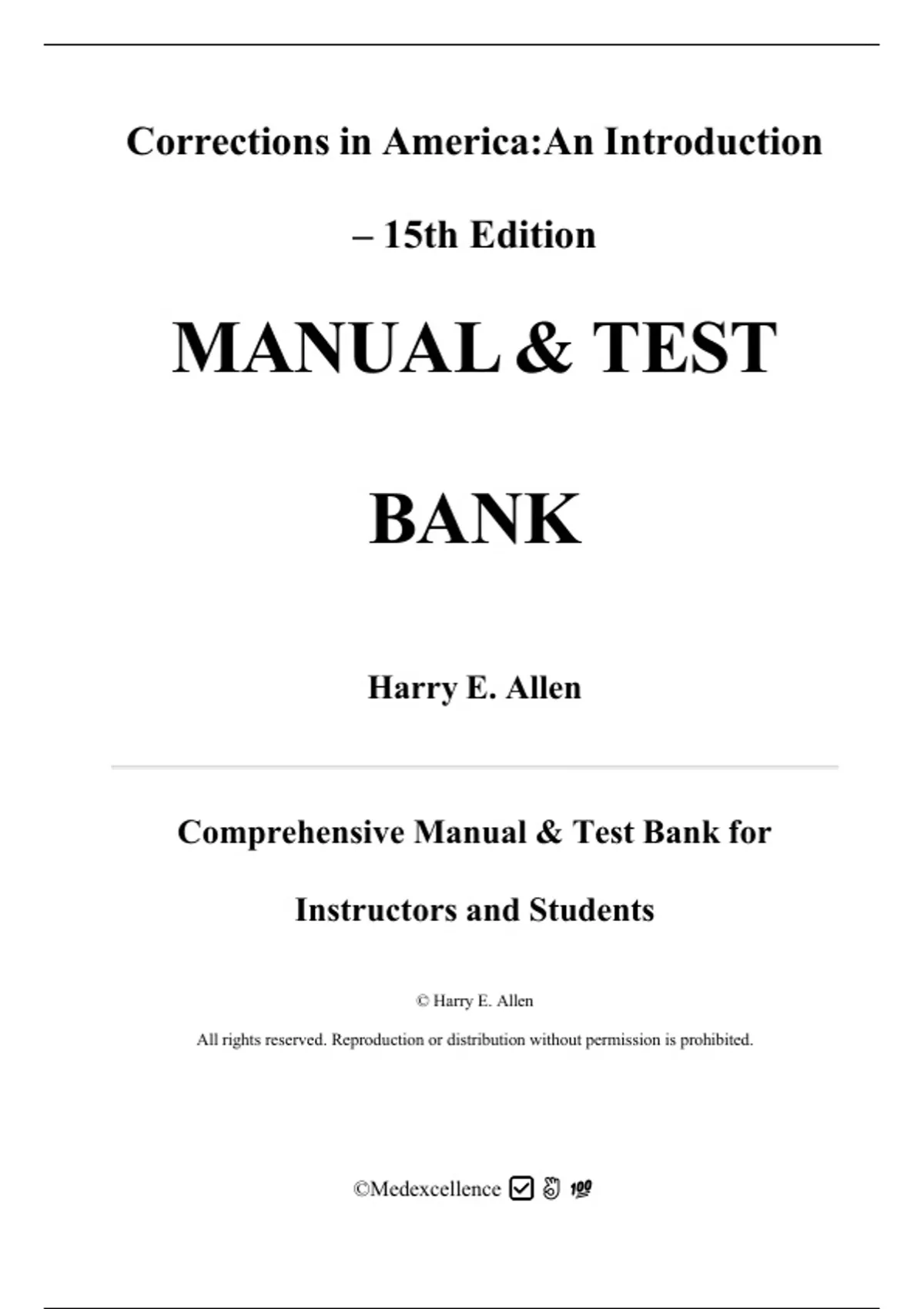 Corrections in America:An Introduction

– 15th Edition

MANUAL & TEST

BANK

Harry E. Allen

Comprehensive Manual & Test Bank for

Instructors and Students

© Harry E. Allen

All rights reserved. Reproduction or distribution without permission is prohibited.

©Medexcellence ☑ 👌 💯